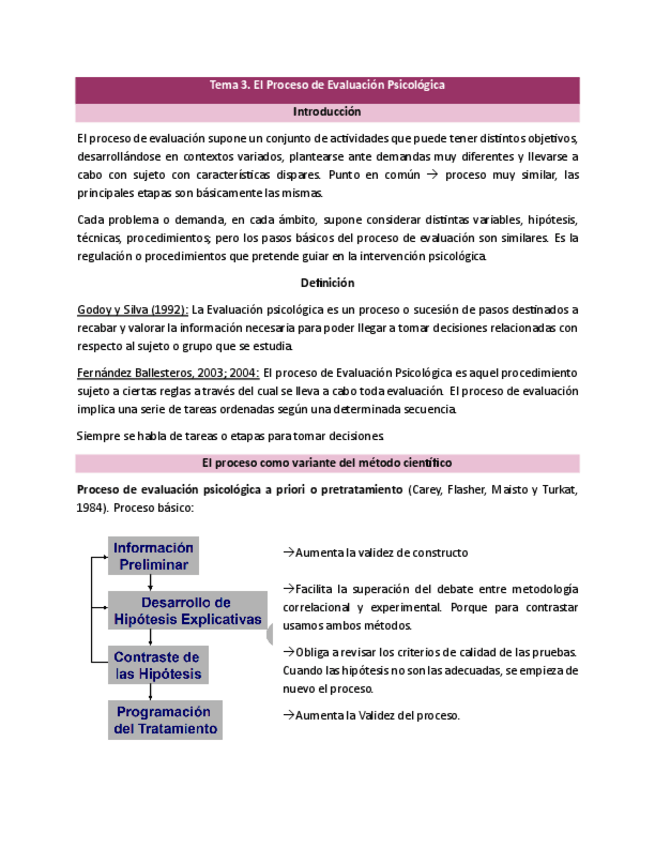 Tema 3. El Proceso de Evaluación Psicológica

Introducción

El proceso de evaluación supone un conjunto de actividades que puede tener distintos objetivos, desarrollándose en contextos variados, plantearse ante demandas muy diferentes y llevarse a cabo con sujeto con características dispares. Punto en común → proceso muy similar, las principales etapas son básicamente las mismas.

Cada problema o demanda, en cada ámbito, supone considerar distintas variables, hipótesis, técnicas, procedimientos; pero los pasos básicos del proceso de evaluación son similares. Es la regulación o procedimientos que pretende guiar en la intervención psicológica.

Definición

Godoy y Silva (1992): La Evaluación psicológica es un proceso o sucesión de pasos destinados a recabar y valorar la información necesaria para poder llegar a tomar decisiones relacionadas con respecto al sujeto o grupo que se estudia.

Fernández Ballesteros, 2003; 2004: El proceso de Evaluación Psicológica es aquel procedimiento sujeto a ciertas reglas a través del cual se lleva a cabo toda evaluación. El proceso de evaluación implica una serie de tareas ordenadas según una determinada secuencia.

Siempre se habla de tareas o etapas para tomar decisiones.

El proceso como variante del método científico

Proceso de evaluación psicológica a priori o pretratamiento (Carey, Flasher, Maisto y Turkat, 1984). Proceso básico:

Información Preliminar

Desarrollo de Hipótesis Explicativas

Contraste de las Hipótesis

Programación del Tratamiento

→Aumenta la validez de constructo

→Facilita la superación del debate entre metodología correlacional y experimental. Porque para contrastar usamos ambos métodos.

→Obliga a revisar los criterios de calidad de las pruebas. Cuando las hipótesis no son las adecuadas, se empieza de nuevo el proceso.

→Aumenta la Validez del proceso.